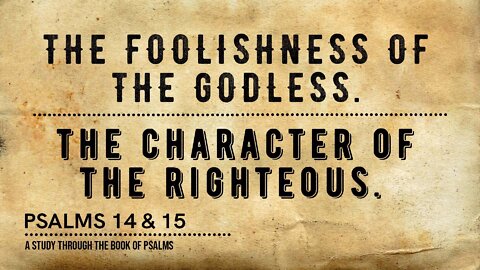 THE FOOLISHNESS OF THE GODLESS.

THE CHARACTER OF THE RIGHTEOUS.

PSALMS 14 & 15

A STUDY THROUGH THE BOOK OF PSALMS